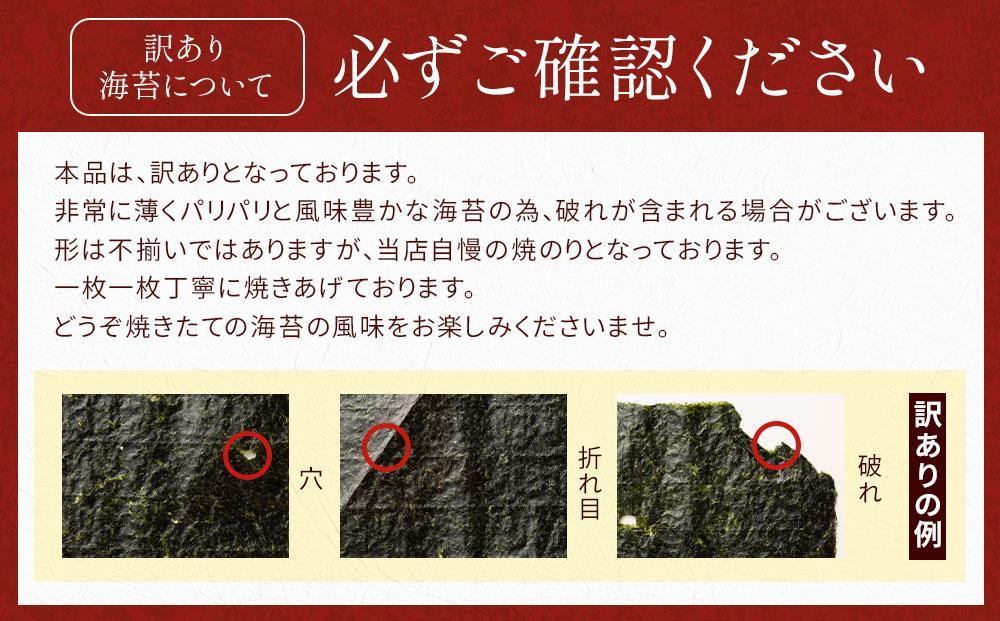 訳あり
海苔について

必ずご確認ください

本品は、訳ありとなっております。
非常に薄くパリパリと風味豊かな海苔の為、破れが含まれる場合がございます。
形は不揃いではありますが、当店自慢の焼のりとなっております。
一枚一枚丁寧に焼きあげております。
どうぞ焼きたての海苔の風味をお楽しみくださいませ。

穴

折れ目

破れ

訳ありの例